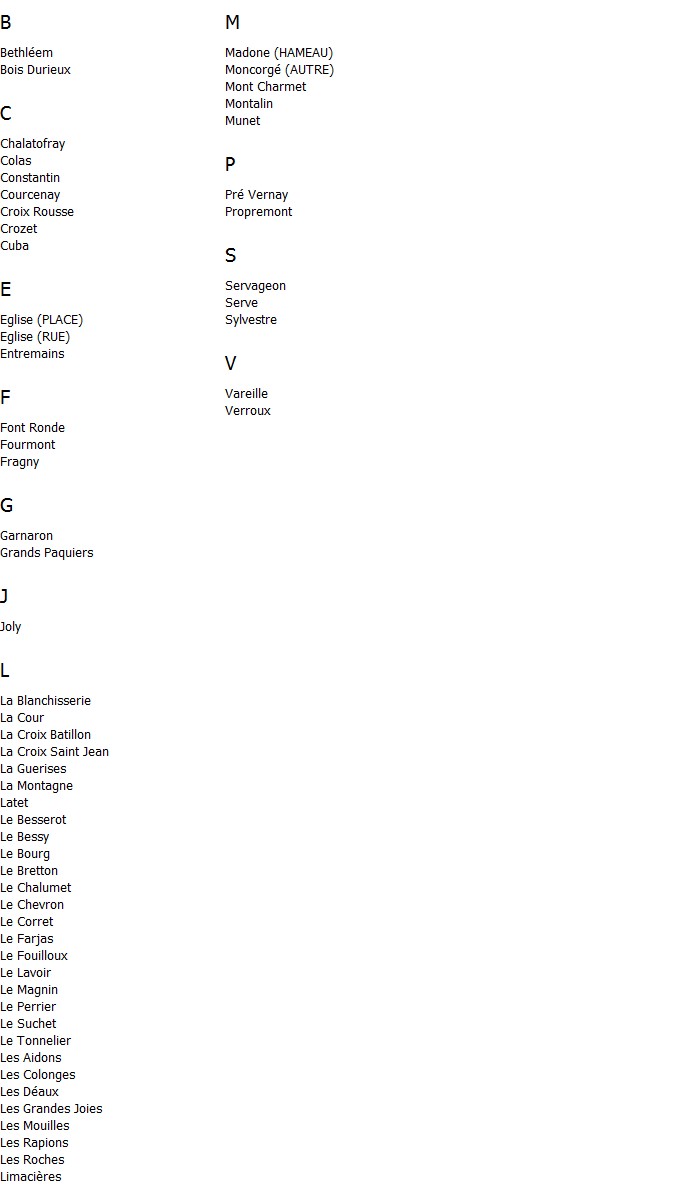 B

Bethléem
Bois Durieux

C

Chalatofray
Colas
Constantin
Courcenay
Croix Rousse
Crozet
Cuba

E

Eglise (PLACE)
Eglise (RUE)
Entremains

F

Font Ronde
Fourmont
Fragny

G

Garnaron
Grands Paquiers

J

Joly

L

La Blanchisserie
La Cour
La Croix Batillon
La Croix Saint Jean
La Guerises
La Montagne
Latet
Le Besserot
Le Bessy
Le Bourg
Le Bretton
Le Chalumet
Le Chevron
Le Corret
Le Farjas
Le Fouilloux
Le Lavoir
Le Magnin
Le Perrier
Le Suchet
Le Tonnelier
Les Aidons
Les Colonges
Les Déaux
Les Grandes Joies
Les Mouilles
Les Rapions
Les Roches
Limacières

M

Madone (HAMEAU)
Moncorgé (AUTRE)
Mont Charmet
Montalin
Munet

P

Pré Vernay
Propremont

S

Servageon
Serve
Sylvestre

V

Vareille
Verroux